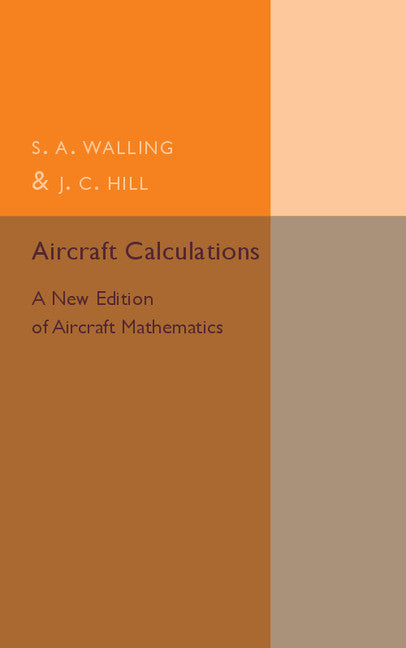 S. A. WALLING
& J. C. HILL

Aircraft Calculations

A New Edition
of Aircraft Mathematics